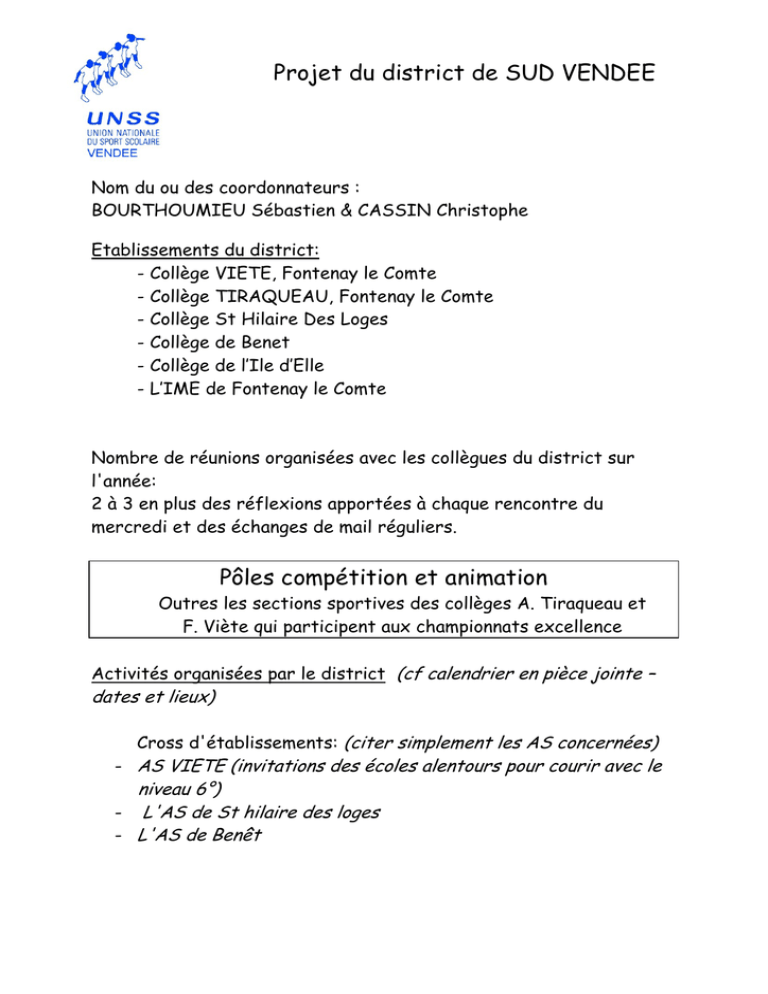 UNSS
UNION NATIONALE
DU SPORT SCOLAIRE
VENDEE

Projet du district de SUD VENDEE

Nom du ou des coordonnateurs :
BOURTHOUMIEU Sébastien & CASSIN Christophe

Etablissements du district:
- Collège VIETE, Fontenay le Comte
- Collège TIRAQUEAU, Fontenay le Comte
- Collège St Hilaire Des Loges
- Collège de Benet
- Collège de l'Ile d'Elle
- L'IME de Fontenay le Comte

Nombre de réunions organisées avec les collègues du district sur l'année:
2 à 3 en plus des réflexions apportées à chaque rencontre du mercredi et des échanges de mail réguliers.

Pôles compétition et animation
Outres les sections sportives des collèges A. Tiraqueau et F. Viète qui participent aux championnats excellence

Activités organisées par le district (cf calendrier en pièce jointe – dates et lieux)

Cross d'établissements: (citer simplement les AS concernées)
- AS VIETE (invitations des écoles alentours pour courir avec le niveau 6°)
- L'AS de St hilaire des loges
- L'AS de Benêt